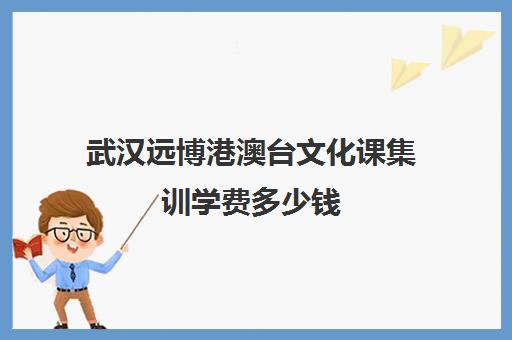 武汉远博港澳台文化课集训学费多少钱